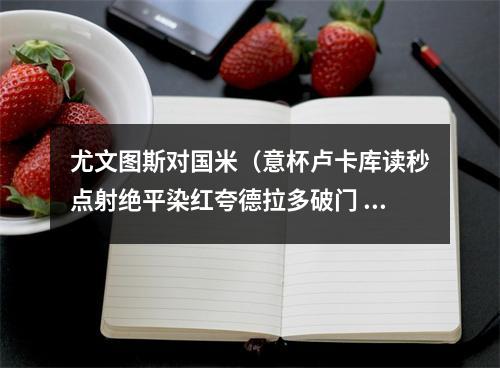 尤文图斯对国米（意杯卢卡库读秒点射绝平染红夸德拉多破门 ...